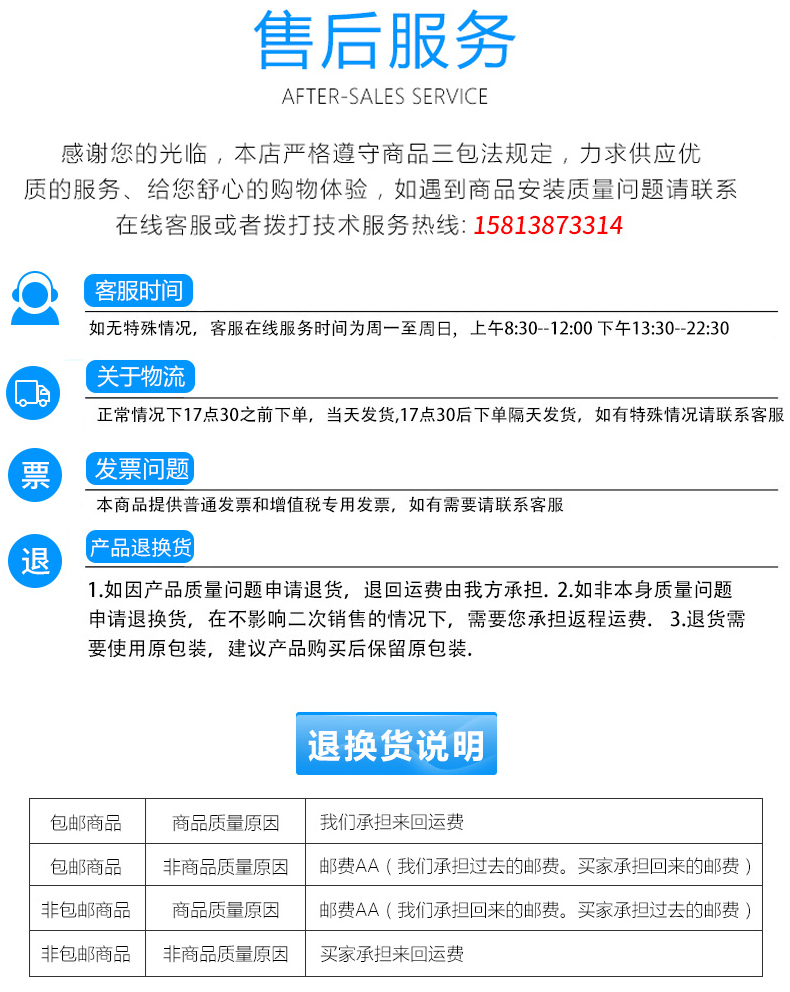 售后服务
AFTER-SALES SERVICE

感谢您的光临，本店严格遵守商品三包法规定，力求供应优质的服务、给您舒心的购物体验，如遇到商品安装质量问题请联系在线客服或者拨打技术服务热线: 15813873314

客服时间
如无特殊情况，客服在线服务时间为周一至周日，上午8:30--12:00 下午13:30--22:30

关于物流
正常情况下17点30之前下单，当天发货,17点30后下单隔天发货，如有特殊情况请联系客服

票
发票问题
本商品提供普通发票和增值税专用发票，如有需要请联系客服

退
产品退换货
1.如因产品质量问题申请退货，退回运费由我方承担. 2.如非本身质量问题申请退换货，在不影响二次销售的情况下，需要您承担返程运费. 3.退货需要使用原包装，建议产品购买后保留原包装.

退换货说明

| 包邮商品 | 商品质量原因 | 我们承担来回运费 |
|---|---|---|
| 包邮商品 | 非商品质量原因 | 邮费AA（我们承担过去的邮费。买家承担回来的邮费） |
| 非包邮商品 | 商品质量原因 | 邮费AA（我们承担回来的邮费。买家承担过去的邮费） |
| 非包邮商品 | 非商品质量原因 | 买家承担来回运费 |